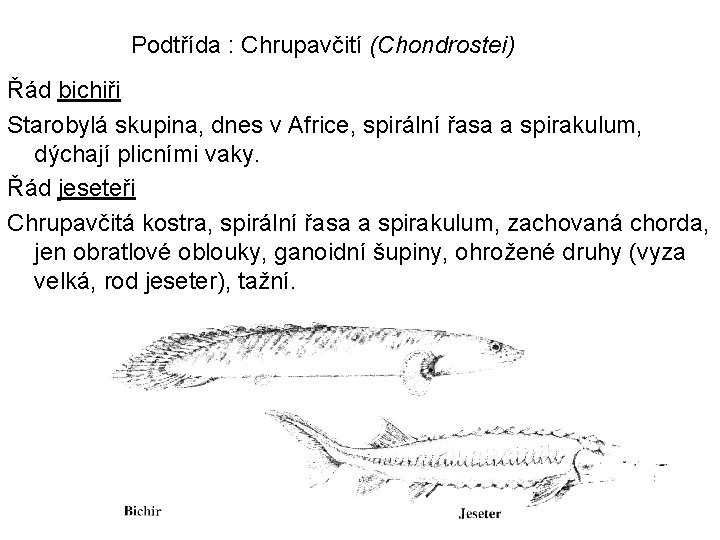 Podtřída : Chrupavčití (Chondrostei)

Řád bichiři

Starobylá skupina, dnes v Africe, spirální řasa a spirakulum, dýchají plicními vaky.

Řád jeseteři

Chrupavčitá kostra, spirální řasa a spirakulum, zachovaná chorda, jen obratlové oblouky, ganoidní šupiny, ohrožené druhy (vyza velká, rod jeseter), tažní.

Bichir

Jeseter